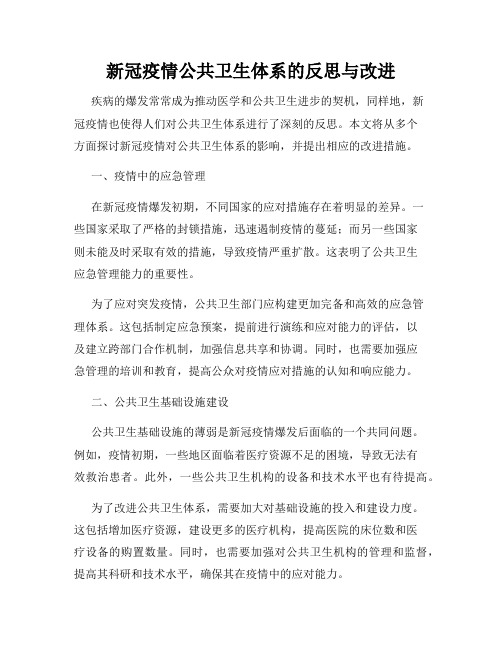 新冠疫情公共卫生体系的反思与改进

疾病的爆发常常成为推动医学和公共卫生进步的契机，同样地，新冠疫情也使得人们对公共卫生体系进行了深刻的反思。本文将从多个方面探讨新冠疫情对公共卫生体系的影响，并提出相应的改进措施。

一、疫情中的应急管理

在新冠疫情爆发初期，不同国家的应对措施存在着明显的差异。一些国家采取了严格的封锁措施，迅速遏制疫情的蔓延；而另一些国家则未能及时采取有效的措施，导致疫情严重扩散。这表明了公共卫生应急管理能力的重要性。

为了应对突发疫情，公共卫生部门应构建更加完备和高效的应急管理体系。这包括制定应急预案，提前进行演练和应对能力的评估，以及建立跨部门合作机制，加强信息共享和协调。同时，也需要加强应急管理的培训和教育，提高公众对疫情应对措施的认知和响应能力。

二、公共卫生基础设施建设

公共卫生基础设施的薄弱是新冠疫情爆发后面临的一个共同问题。例如，疫情初期，一些地区面临着医疗资源不足的困境，导致无法有效救治患者。此外，一些公共卫生机构的设备和技术水平也有待提高。

为了改进公共卫生体系，需要加大对基础设施的投入和建设力度。这包括增加医疗资源，建设更多的医疗机构，提高医院的床位数和医疗设备的购置数量。同时，也需要加强对公共卫生机构的管理和监督，提高其科研和技术水平，确保其在疫情中的应对能力。